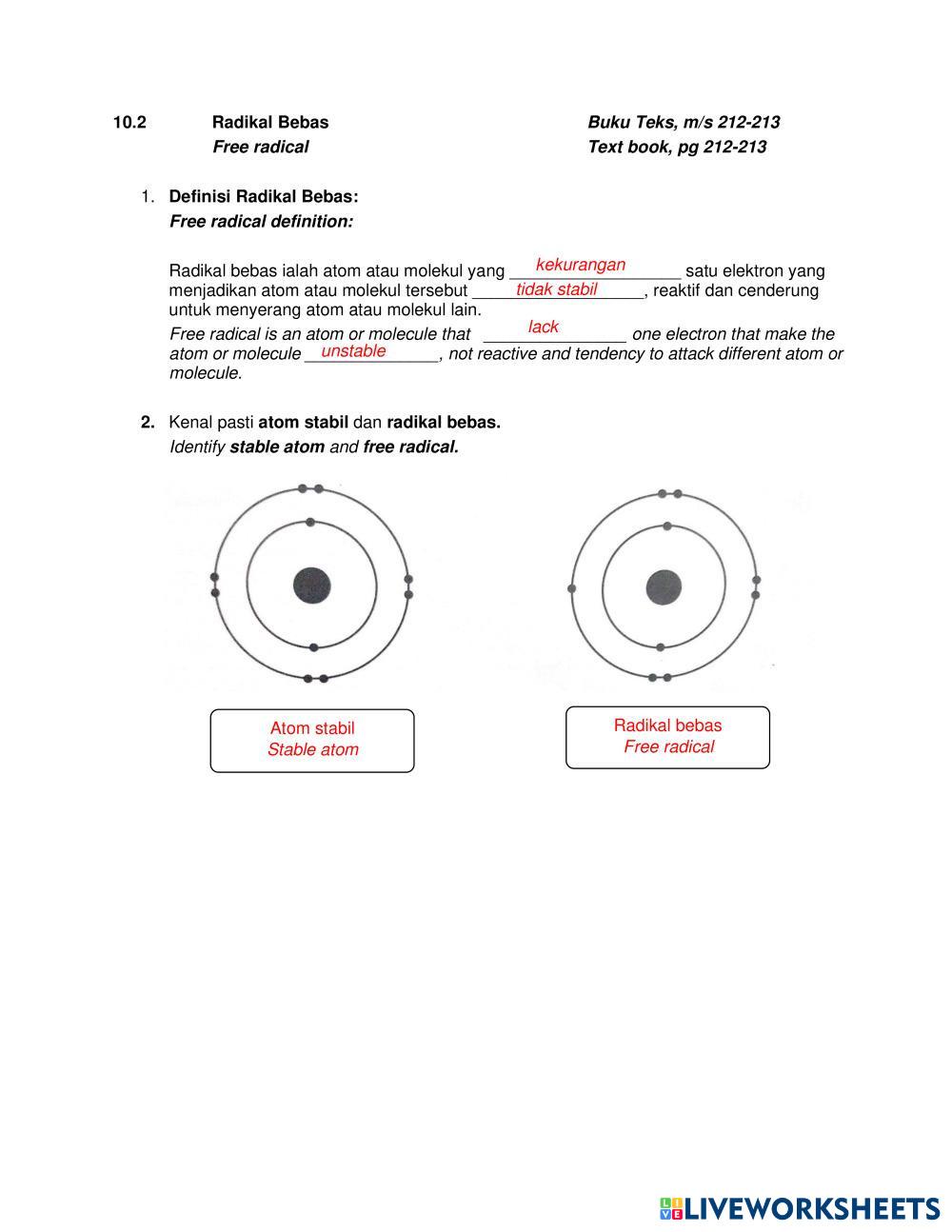 10.2 Radikal Bebas Buku Teks, m/s 212-213
Free radical Text book, pg 212-213

1. Definisi Radikal Bebas:
Free radical definition:

Radikal bebas ialah atom atau molekul yang kekurangan satu elektron yang menjadikan atom atau molekul tersebut tidak stabil, reaktif dan cenderung untuk menyerang atom atau molekul lain.
Free radical is an atom or molecule that lack one electron that make the atom or molecule unstable, not reactive and tendency to attack different atom or molecule.

2. Kenal pasti atom stabil dan radikal bebas.
Identify stable atom and free radical.

Atom stabil
Stable atom

Radikal bebas
Free radical

LIVEWORKSHEETS